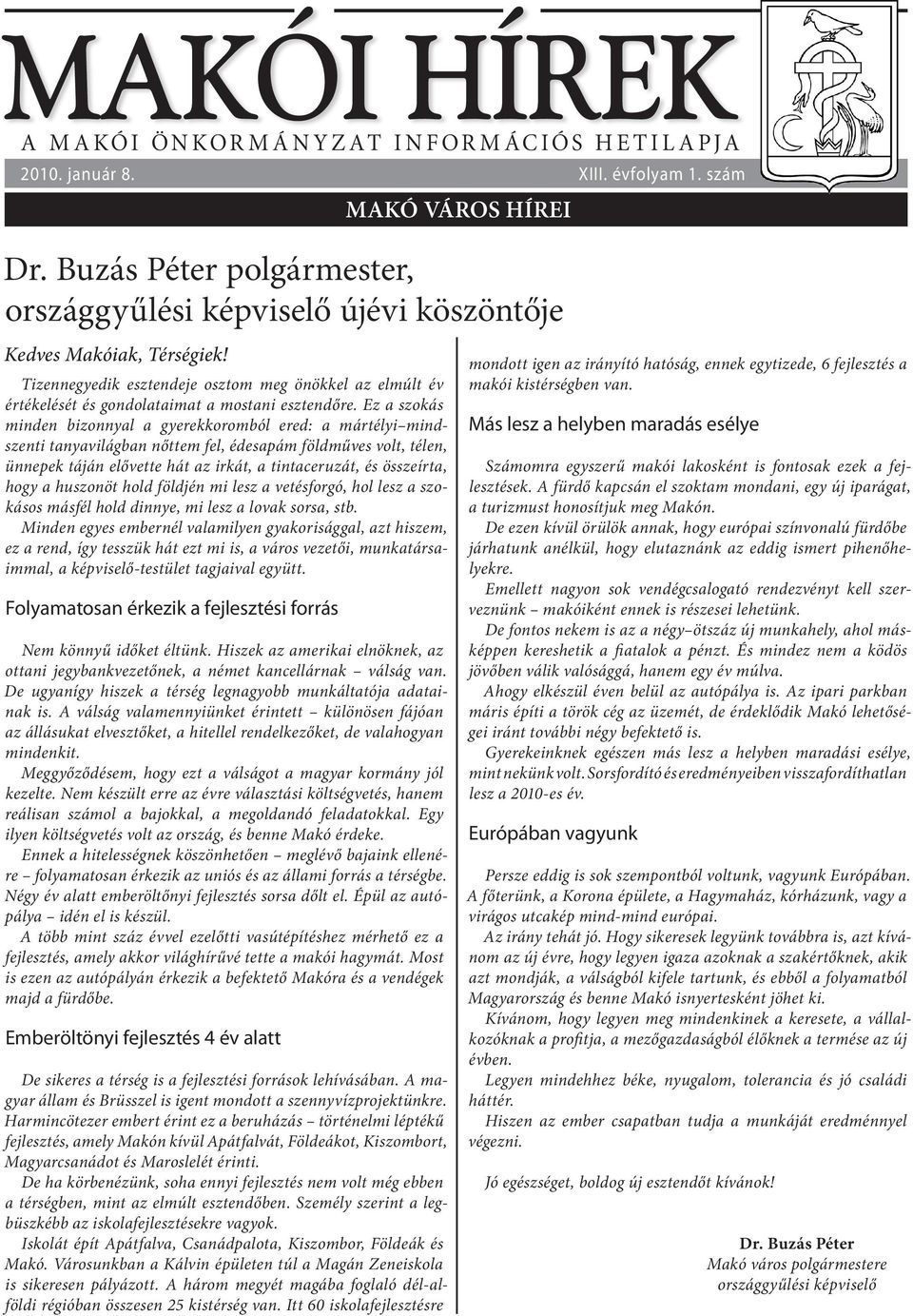 MAKÓI HÍREK

A MAKÓI ÖNKORMÁNYZAT INFORMÁCIÓS HETILAPJA

2010. január 8.

XIII. évfolyam 1. szám

MAKÓ VÁROS HÍREI

Dr. Buzás Péter polgármester, országgyűlési képviselő újévi köszöntője

Kedves Makóiak, Térségiek!

Tizennegyedik esztendeje osztom meg önökkel az elmúlt év értékelését és gondolataimat a mostani esztendőre. Ez a szokás minden bizonnyal a gyerekkoromból ered: a mártélyi–mindszenti tanyavilágban nőttem fel, édesapám földműves volt, télen, ünnepek táján elővette hát az irkát, a tintaceruzát, és összeírta, hogy a huszonöt hold földjén mi lesz a vetésforgó, hol lesz a szokásos másfél hold dinnye, mi lesz a lovak sorsa, stb.

Minden egyes embernél valamilyen gyakorisággal, azt hiszem, ez a rend, így tesszük hát ezt mi is, a város vezetői, munkatársaimmal, a képviselő-testület tagjaival együtt.

Folyamatosan érkezik a fejlesztési forrás

Nem könnyű időket éltünk. Hiszek az amerikai elnöknek, az ottani jegybankvezetőnek, a német kancellárnak – válság van. De ugyanígy hiszek a térség legnagyobb munkáltatója adatainak is. A válság valamennyiünket érintett – különösen fájóan az állásukat elvesztőket, a hitellel rendelkezőket, de valahogyan mindenkit.

Meggyőződésem, hogy ezt a válságot a magyar kormány jól kezelte. Nem készült erre az évre választási költségvetés, hanem reálisan számol a bajokkal, a megoldandó feladatokkal. Egy ilyen költségvetés volt az ország, és benne Makó érdeke.

Ennek a hitelességnek köszönhetően – meglévő bajaink ellenére – folyamatosan érkezik az uniós és az állami forrás a térségbe. Négy év alatt emberöltőnyi fejlesztés sorsa dőlt el. Épül az autópálya – idén el is készül.

A több mint száz évvel ezelőtti vasútépítéshez mérhető ez a fejlesztés, amely akkor világhírűvé tette a makói hagymát. Most is ezen az autópályán érkezik a befektető Makóra és a vendégek majd a fürdőbe.

Emberöltönyi fejlesztés 4 év alatt

De sikeres a térség is a fejlesztési források lehívásában. A magyar állam és Brüsszel is igent mondott a szennyvízprojektünkre. Harmincötezer embert érint ez a beruházás – történelmi léptékű fejlesztés, amely Makón kívül Apátfalvát, Földeákot, Kiszombort, Magyarcsanádot és Maroslelét érinti.

De ha körbenézünk, soha ennyi fejlesztés nem volt még ebben a térségben, mint az elmúlt esztendőben. Személy szerint a legbüszkébb az iskolafejlesztésekre vagyok.

Iskolát épít Apátfalva, Csanádpalota, Kiszombor, Földeák és Makó. Városunkban a Kálvin épületen túl a Magán Zeneiskola is sikeresen pályázott. A három megyét magába foglaló dél-alföldi régióban összesen 25 kistérség van. Itt 60 iskolafejlesztésre mondott igen az irányító hatóság, ennek egytizede, 6 fejlesztés a makói kistérségben van.

Más lesz a helyben maradás esélye

Számomra egyszerű makói lakosként is fontosak ezek a fejlesztések. A fürdő kapcsán el szoktam mondani, egy új iparágat, a turizmust honosítjuk meg Makón.

De ezen kívül örülök annak, hogy európai színvonalú fürdőbe járhatunk anélkül, hogy elutaznánk az eddig ismert pihenőhelyekre.

Emellett nagyon sok vendégcsalogató rendezvényt kell szerveznünk – makóiként ennek is részesei lehetünk.

De fontos nekem is az a négy–ötszáz új munkahely, ahol másképpen kereshetik a fiatalok a pénzt. És mindez nem a ködös jövőben válik valósággá, hanem egy év múlva.

Ahogy elkészül éven belül az autópálya is. Az ipari parkban máris építi a török cég az üzemét, de érdeklődik Makó lehetőségei iránt további négy befektető is.

Gyerekeinknek egészen más lesz a helyben maradási esélye, mint nekünk volt. Sorsfordító és eredményeiben visszafordíthatlan lesz a 2010-es év.

Európában vagyunk

Persze eddig is sok szempontból voltunk, vagyunk Európában. A főterünk, a Korona épülete, a Hagymaház, kórházunk, vagy a virágos utcakép mind-mind európai.

Az irány tehát jó. Hogy sikeresek legyünk továbbra is, azt kívánom az új évre, hogy legyen igaza azoknak a szakértőknek, akik azt mondják, a válságból kifele tartunk, és ebből a folyamatból Magyarország és benne Makó isnyertesként jöhet ki.

Kívánom, hogy legyen meg mindenkinek a keresete, a vállalkozóknak a profitja, a mezőgazdaságból élőknek a termése az új évben.

Legyen mindehhez béke, nyugalom, tolerancia és jó családi háttér.

Hiszen az ember csapatban tudja a munkáját eredménnyel végezni.

Jó egészséget, boldog új esztendőt kívánok!

Dr. Buzás Péter
Makó város polgármestere
országgyűlési képviselő